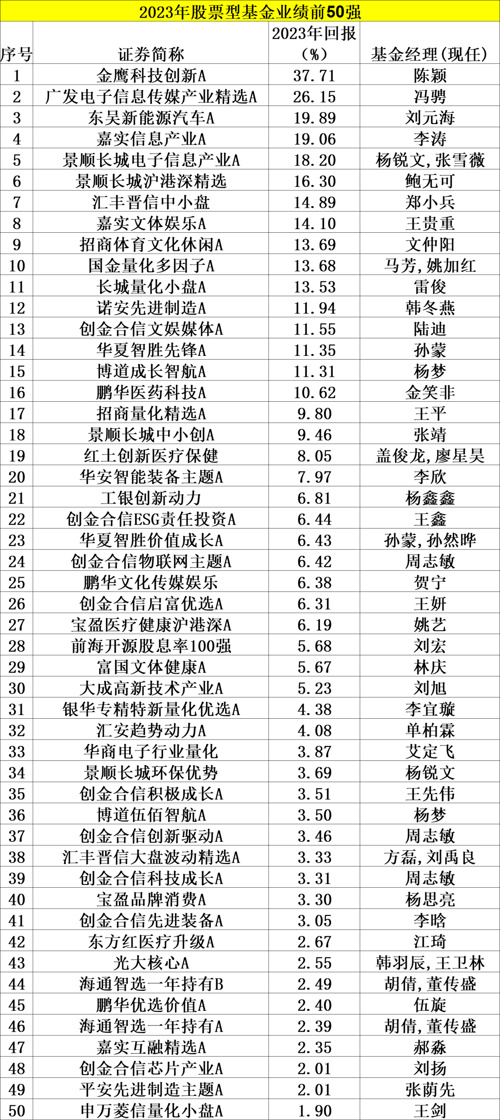 2023年股票型基金业绩前50强

| 序号 | 证券简称 | 2023年回报（%） | 基金经理（现任） |
|---|---|---|---|
| 1 | 金鹰科技创新A | 37.71 | 陈颖 |
| 2 | 广发电子信息传媒产业精选A | 26.15 | 冯骋 |
| 3 | 东吴新能源汽车A | 19.89 | 刘元海 |
| 4 | 嘉实信息产业A | 19.06 | 李涛 |
| 5 | 景顺长城电子信息产业A | 18.20 | 杨锐文，张雪薇 |
| 6 | 景顺长城沪港深精选 | 16.30 | 鲍无可 |
| 7 | 汇丰晋信中小盘 | 14.89 | 郑小兵 |
| 8 | 嘉实文体娱乐A | 14.10 | 王贵重 |
| 9 | 招商体育文化休闲A | 13.69 | 文仲阳 |
| 10 | 国金量化多因子A | 13.68 | 马芳，姚加红 |
| 11 | 长城量化小盘A | 13.53 | 雷俊 |
| 12 | 诺安先进制造A | 11.94 | 韩冬燕 |
| 13 | 创金合信文娱媒体A | 11.55 | 陆迪 |
| 14 | 华夏智胜先锋A | 11.35 | 孙蒙 |
| 15 | 博道成长智航A | 11.31 | 杨梦 |
| 16 | 鹏华医药科技A | 10.62 | 金笑非 |
| 17 | 招商量化精选A | 9.80 | 王平 |
| 18 | 景顺长城中小创A | 9.46 | 张靖 |
| 19 | 红土创新医疗保健 | 8.05 | 盖俊龙，廖星昊 |
| 20 | 华安智能装备主题A | 7.97 | 李欣 |
| 21 | 工银创新动力 | 6.81 | 杨鑫鑫 |
| 22 | 创金合信ESG责任投资A | 6.44 | 王鑫 |
| 23 | 华夏智胜价值成长A | 6.43 | 孙蒙，孙然晔 |
| 24 | 创金合信物联网主题A | 6.42 | 周志敏 |
| 25 | 鹏华文化传媒娱乐 | 6.38 | 贺宁 |
| 26 | 创金合信启富优选A | 6.31 | 王妍 |
| 27 | 宝盈医疗健康沪港深A | 6.19 | 姚艺 |
| 28 | 前海开源股息率100强 | 5.68 | 刘宏 |
| 29 | 富国文体健康A | 5.67 | 林庆 |
| 30 | 大成高新技术产业A | 5.23 | 刘旭 |
| 31 | 银华专精特新量化优选A | 4.38 | 李宜璇 |
| 32 | 汇安趋势动力A | 4.08 | 单柏霖 |
| 33 | 华商电子行业量化 | 3.87 | 艾定飞 |
| 34 | 景顺长城环保优势 | 3.69 | 杨锐文 |
| 35 | 创金合信积极成长A | 3.51 | 王先伟 |
| 36 | 博道伍佰智航A | 3.50 | 杨梦 |
| 37 | 创金合信创新驱动A | 3.46 | 周志敏 |
| 38 | 汇丰晋信大盘波动精选A | 3.33 | 方磊，刘禹良 |
| 39 | 创金合信科技成长A | 3.31 | 周志敏 |
| 40 | 宝盈品牌消费A | 3.30 | 杨思亮 |
| 41 | 创金合信先进装备A | 3.05 | 李晗 |
| 42 | 东方红医疗升级A | 2.67 | 江琦 |
| 43 | 光大核心A | 2.55 | 韩羽辰，王卫林 |
| 44 | 海通智选一年持有B | 2.49 | 胡倩，董传盛 |
| 45 | 鹏华优选价值A | 2.40 | 伍旋 |
| 46 | 海通智选一年持有A | 2.39 | 胡倩，董传盛 |
| 47 | 嘉实互融精选A | 2.35 | 郝淼 |
| 48 | 创金合信芯片产业A | 2.01 | 刘扬 |
| 49 | 平安先进制造主题A | 2.01 | 张荫先 |
| 50 | 申万菱信量化小盘A | 1.90 | 王剑 |